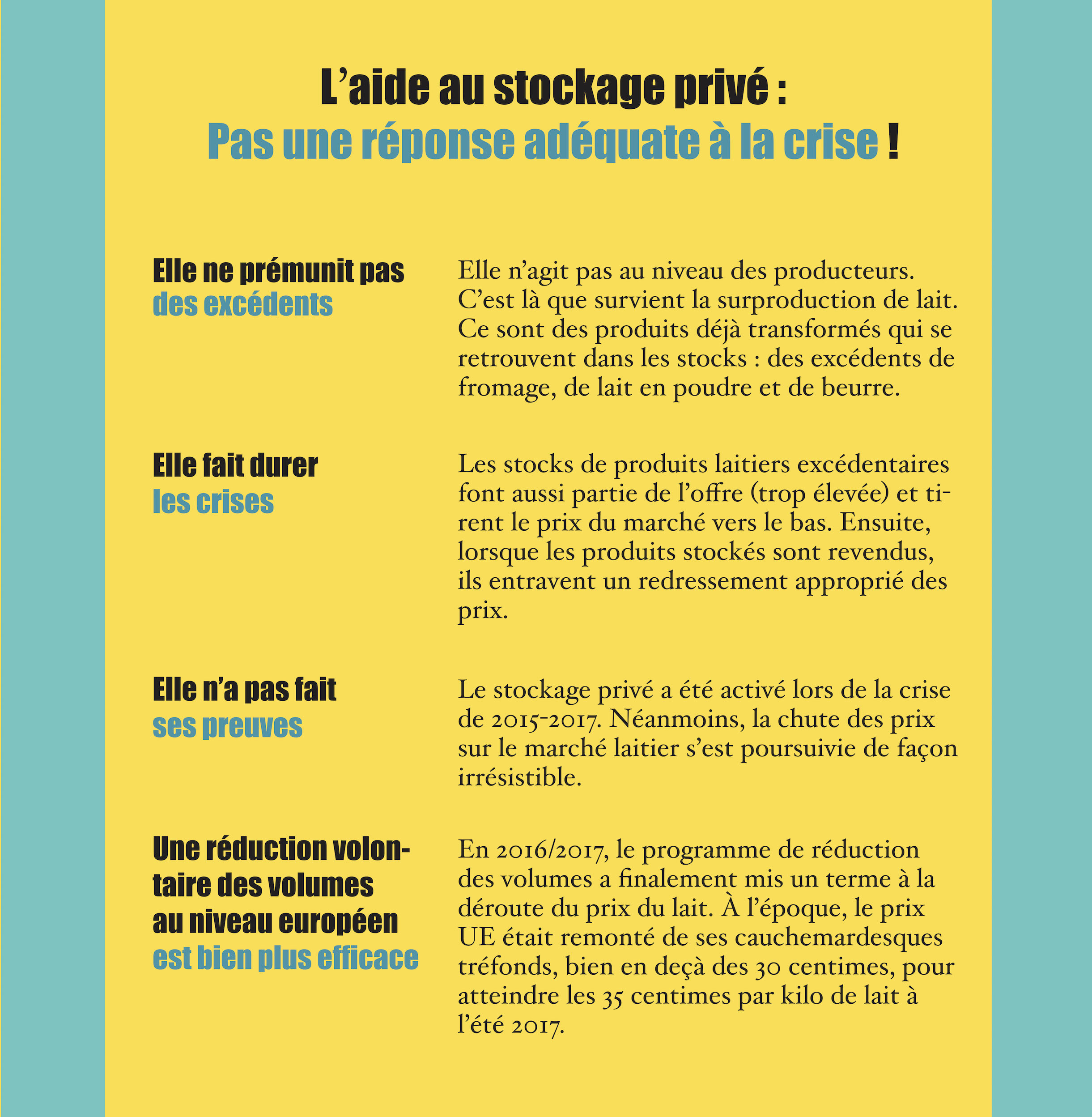 L’aide au stockage privé :
Pas une réponse adéquate à la crise !

Elle ne prémunit pas des excédents

Elle n’agit pas au niveau des producteurs. C’est là que survient la surproduction de lait. Ce sont des produits déjà transformés qui se retrouvent dans les stocks : des excédents de fromage, de lait en poudre et de beurre.

Elle fait durer les crises

Les stocks de produits laitiers excédentaires font aussi partie de l’offre (trop élevée) et tirent le prix du marché vers le bas. Ensuite, lorsque les produits stockés sont revendus, ils entravent un redressement approprié des prix.

Elle n’a pas fait ses preuves

Le stockage privé a été activé lors de la crise de 2015-2017. Néanmoins, la chute des prix sur le marché laitier s’est poursuivie de façon irrésistible.

Une réduction volontaire des volumes au niveau européen est bien plus efficace

En 2016/2017, le programme de réduction des volumes a finalement mis un terme à la déroute du prix du lait. À l’époque, le prix UE était remonté de ses cauchemardesques tréfonds, bien en deçà des 30 centimes, pour atteindre les 35 centimes par kilo de lait à l’été 2017.